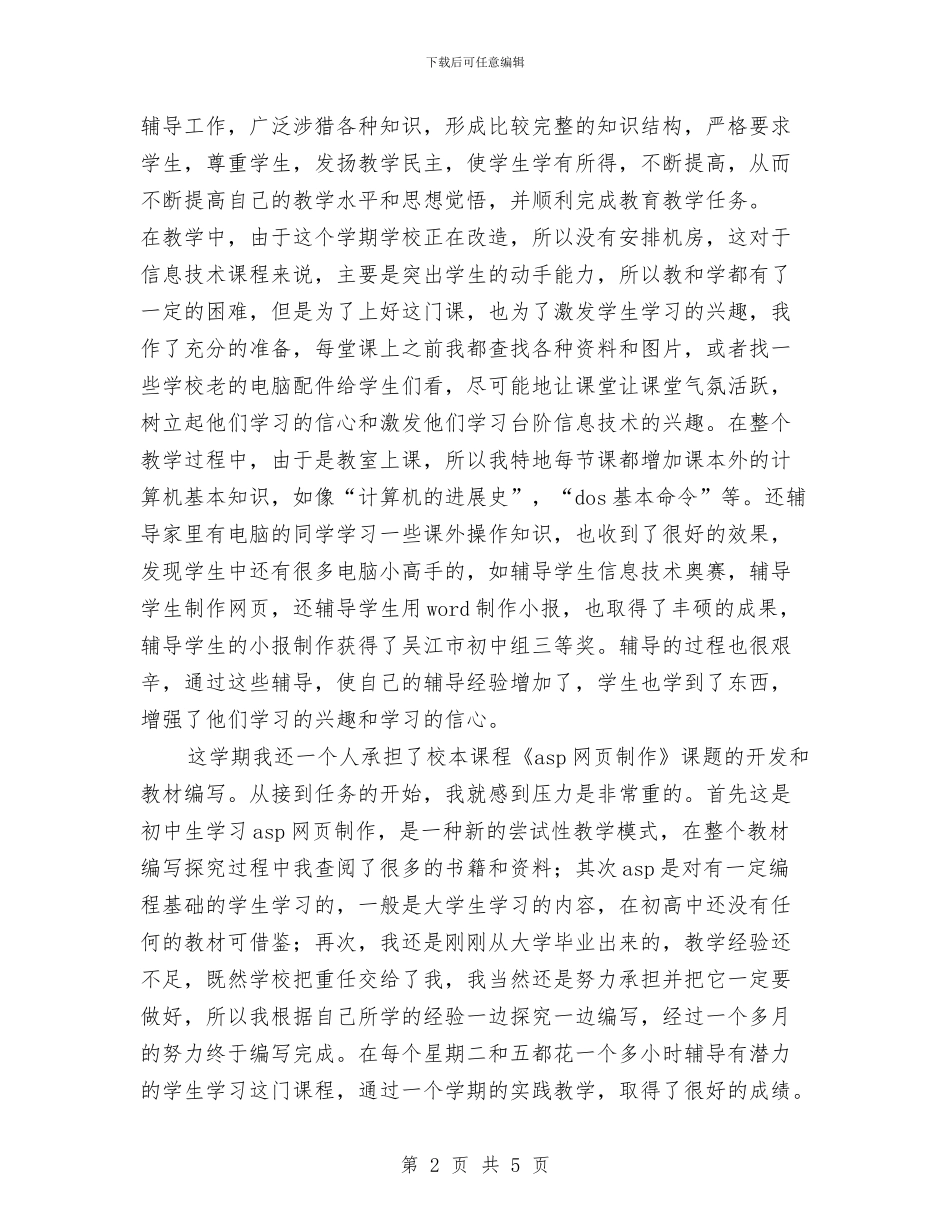 下载后可任意编辑

辅导工作，广泛涉猎各种知识，形成比较完整的知识结构，严格要求学生，尊重学生，发扬教学民主，使学生学有所得，不断提高，从而不断提高自己的教学水平和思想觉悟，并顺利完成教育教学任务。

在教学中，由于这个学期学校正在改造，所以没有安排机房，这对于信息技术课程来说，主要是突出学生的动手能力，所以教和学都有了一定的困难，但是为了上好这门课，也为了激发学生学习的兴趣，我作了充分的准备，每堂课上之前我都查找各种资料和图片，或者找一些学校老的电脑配件给学生们看，尽可能地让课堂让课堂气氛活跃，树立起他们学习的信心和激发他们学习台阶信息技术的兴趣。在整个教学过程中，由于是教室上课，所以我特地每节课都增加课本外的计算机基本知识，如像“计算机的进展史”，“dos 基本命令”等。还辅导家里有电脑的同学学习一些课外操作知识，也收到了很好的效果，发现学生中还有很多电脑小高手的，如辅导学生信息技术奥赛，辅导学生制作网页，还辅导学生用 word 制作小报，也取得了丰硕的成果，辅导学生的小报制作获得了吴江市初中组三等奖。辅导的过程也很艰辛，通过这些辅导，使自己的辅导经验增加了，学生也学到了东西，增强了他们学习的兴趣和学习的信心。

这学期我还一个人承担了校本课程《asp 网页制作》课题的开发和教材编写。从接到任务的开始，我就感到压力是非常重的。首先这是初中生学习 asp 网页制作，是一种新的尝试性教学模式，在整个教材编写探究过程中我查阅了很多的书籍和资料；其次 asp 是对有一定编程基础的学生学习的，一般是大学生学习的内容，在初高中还没有任何的教材可借鉴；再次，我还是刚刚从大学毕业出来的，教学经验还不足，既然学校把重任交给了我，我当然还是努力承担并把它一定要做好，所以我根据自己所学的经验一边探究一边编写，经过一个多月的努力终于编写完成。在每个星期二和五都花一个多小时辅导有潜力的学生学习这门课程，通过一个学期的实践教学，取得了很好的成绩。

第 2 页 共 5 页